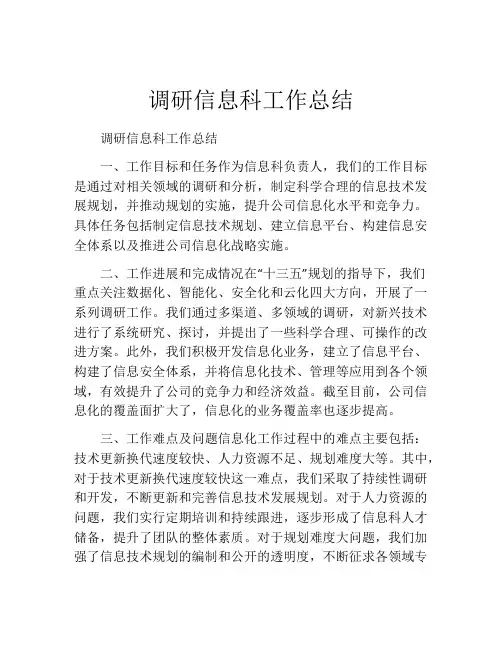 调研信息科工作总结

调研信息科工作总结

一、工作目标和任务作为信息科负责人，我们的工作目标是通过对相关领域的调研和分析，制定科学合理的信息技术发展规划，并推动规划的实施，提升公司信息化水平和竞争力。具体任务包括制定信息技术规划、建立信息平台、构建信息安全体系以及推进公司信息化战略实施。

二、工作进展和完成情况在“十三五”规划的指导下，我们重点关注数据化、智能化、安全化和云化四大方向，开展了一系列调研工作。我们通过多渠道、多领域的调研，对新兴技术进行了系统研究、探讨，并提出了一些科学合理、可操作的改进方案。此外，我们积极开发信息化业务，建立了信息平台、构建了信息安全体系，并将信息化技术、管理等应用到各个领域，有效提升了公司的竞争力和经济效益。截至目前，公司信息化的覆盖面扩大了，信息化的业务覆盖率也逐步提高。

三、工作难点及问题信息化工作过程中的难点主要包括：技术更新换代速度较快、人力资源不足、规划难度大等。其中，对于技术更新换代速度较快这一难点，我们采取了持续性调研和开发，不断更新和完善信息技术发展规划。对于人力资源的问题，我们实行定期培训和持续跟进，逐步形成了信息科人才储备，提升了团队的整体素质。对于规划难度大问题，我们加强了信息技术规划的编制和公开的透明度，不断征求各领域专